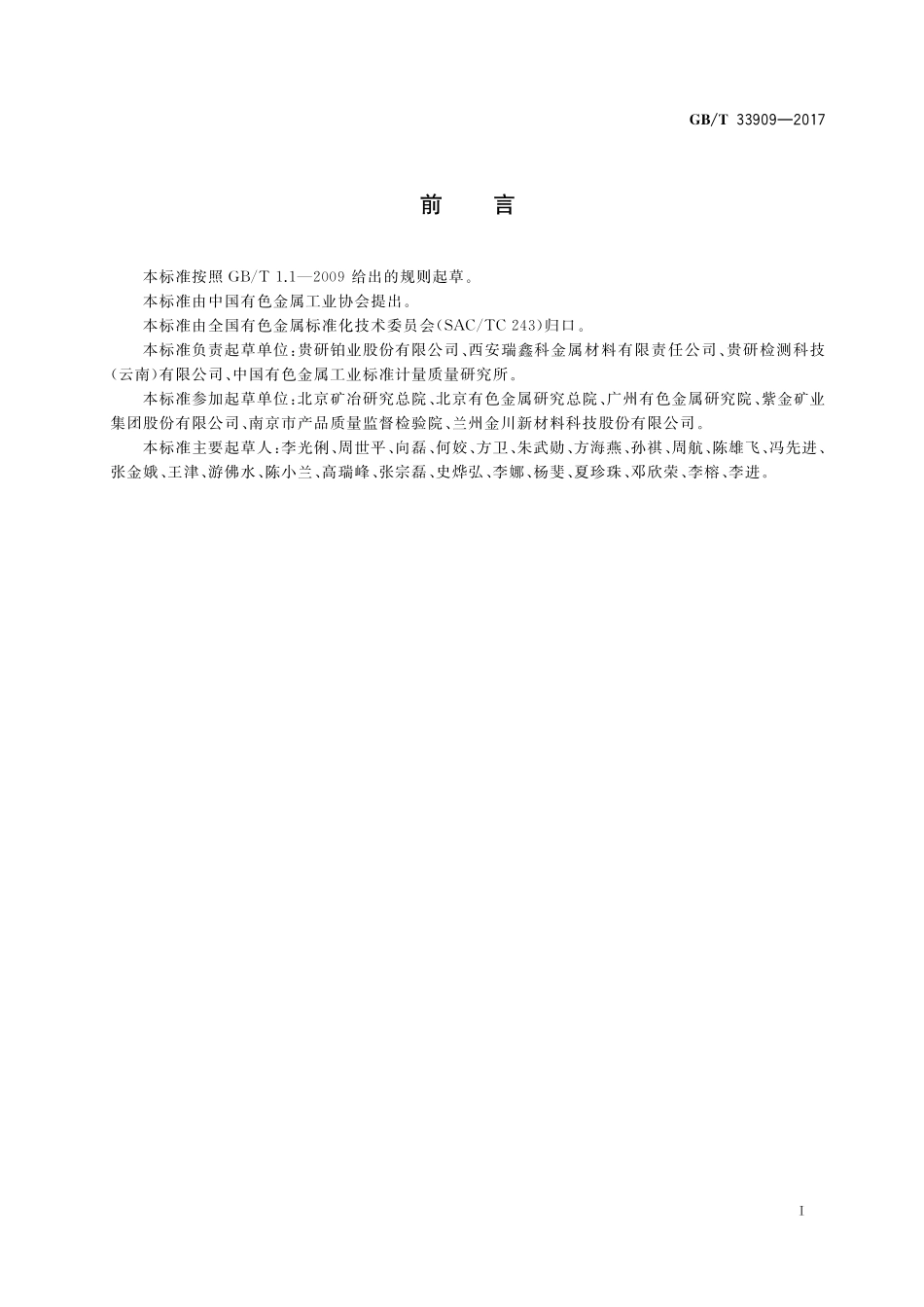 GB/T 33909—2017

前　言

本标准按照 GB/T 1.1—2009 给出的规则起草。

本标准由中国有色金属工业协会提出。

本标准由全国有色金属标准化技术委员会(SAC/TC 243)归口。

本标准负责起草单位:贵研铂业股份有限公司、西安瑞鑫科金属材料有限责任公司、贵研检测科技(云南)有限公司、中国有色金属工业标准计量质量研究所。

本标准参加起草单位:北京矿冶研究总院、北京有色金属研究总院、广州有色金属研究院、紫金矿业集团股份有限公司、南京市产品质量监督检验院、兰州金川新材料科技股份有限公司。

本标准主要起草人:李光俐、周世平、向磊、何姣、方卫、朱武勋、方海燕、孙祺、周航、陈雄飞、冯先进、张金娥、王津、游佛水、陈小兰、高瑞峰、张宗磊、史烨弘、李娜、杨斐、夏珍珠、邓欣荣、李榕、李进。

I